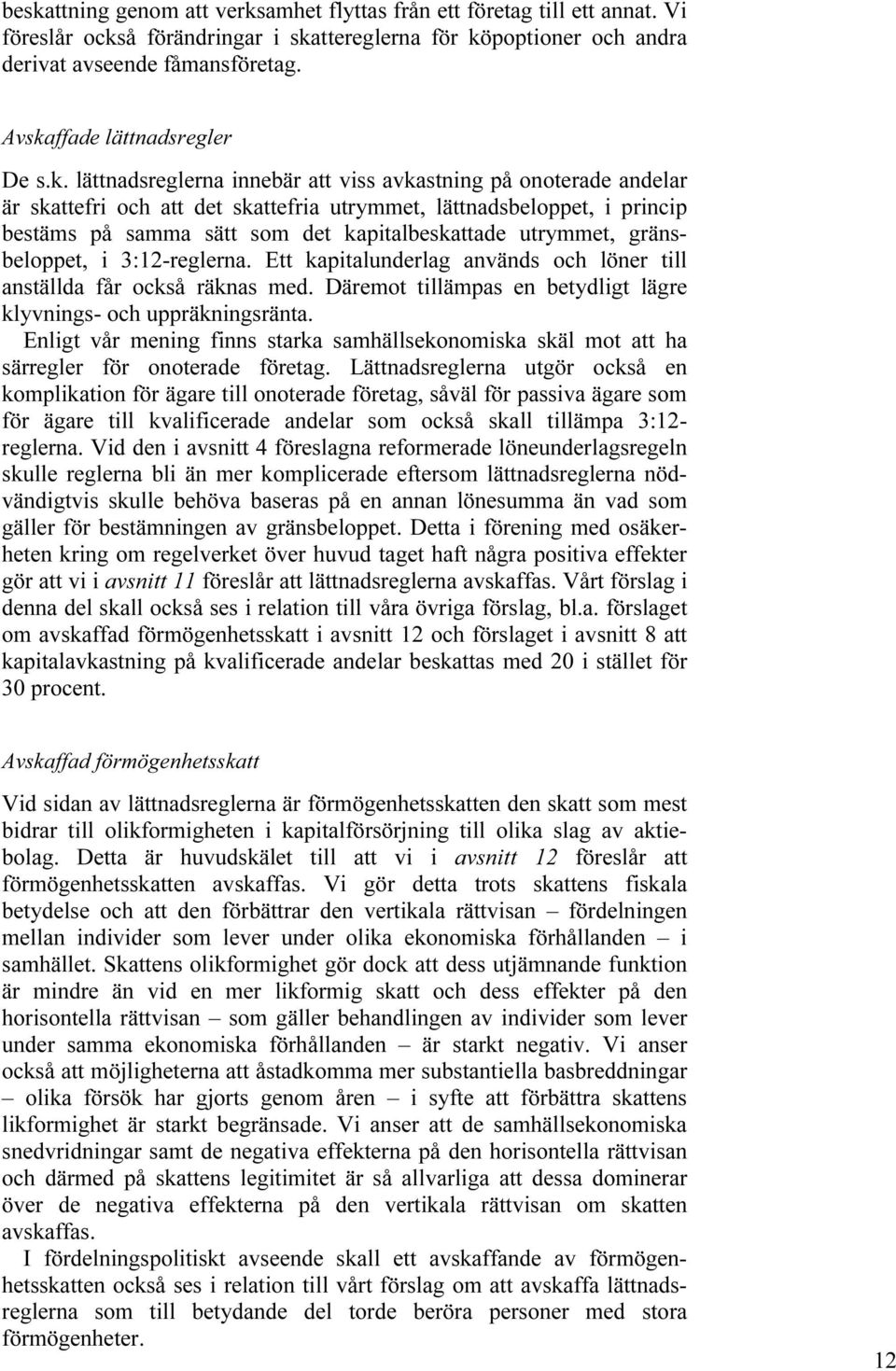 beskattning genom att verksamhet flyttas från ett företag till ett annat. Vi föreslår också förändringar i skattereglerna för köpoptioner och andra derivat avseende fåmansföretag.

Avskaffade lättnadsregler

De s.k. lättnadsreglerna innebär att viss avkastning på onoterade andelar är skattefri och att det skattefria utrymmet, lättnadsbeloppet, i princip bestäms på samma sätt som det kapitalbeskattade utrymmet, gränsbeloppet, i 3:12-reglerna. Ett kapitalunderlag används och löner till anställda får också räknas med. Däremot tillämpas en betydligt lägre klyvnings- och uppräkningsränta.

Enligt vår mening finns starka samhällsekonomiska skäl mot att ha särregler för onoterade företag. Lättnadsreglerna utgör också en komplikation för ägare till onoterade företag, såväl för passiva ägare som för ägare till kvalificerade andelar som också skall tillämpa 3:12-reglerna. Vid den i avsnitt 4 föreslagna reformerade löneunderlagsregeln skulle reglerna bli än mer komplicerade eftersom lättnadsreglerna nödvändigtvis skulle behöva baseras på en annan lönesumma än vad som gäller för bestämningen av gränsbeloppet. Detta i förening med osäkerheten kring om regelverket över huvud taget haft några positiva effekter gör att vi i avsnitt 11 föreslår att lättnadsreglerna avskaffas. Vårt förslag i denna del skall också ses i relation till våra övriga förslag, bl.a. förslaget om avskaffad förmögenhetsskatt i avsnitt 12 och förslaget i avsnitt 8 att kapitalavkastning på kvalificerade andelar beskattas med 20 i stället för 30 procent.

Avskaffad förmögenhetsskatt

Vid sidan av lättnadsreglerna är förmögenhetsskatten den skatt som mest bidrar till olikformigheten i kapitalförsörjning till olika slag av aktiebolag. Detta är huvudskälet till att vi i avsnitt 12 föreslår att förmögenhetsskatten avskaffas. Vi gör detta trots skattens fiskala betydelse och att den förbättrar den vertikala rättvisan – fördelningen mellan individer som lever under olika ekonomiska förhållanden – i samhället. Skattens olikformighet gör dock att dess utjämnande funktion är mindre än vid en mer likformig skatt och dess effekter på den horisontella rättvisan – som gäller behandlingen av individer som lever under samma ekonomiska förhållanden – är starkt negativ. Vi anser också att möjligheterna att åstadkomma mer substantiella basbreddningar – olika försök har gjorts genom åren – i syfte att förbättra skattens likformighet är starkt begränsade. Vi anser att de samhällsekonomiska snedvridningar samt de negativa effekterna på den horisontella rättvisan och därmed på skattens legitimitet är så allvarliga att dessa dominerar över de negativa effekterna på den vertikala rättvisan om skatten avskaffas.

I fördelningspolitiskt avseende skall ett avskaffande av förmögenhetsskatten också ses i relation till vårt förslag om att avskaffa lättnadsreglerna som till betydande del torde beröra personer med stora förmögenheter.

12